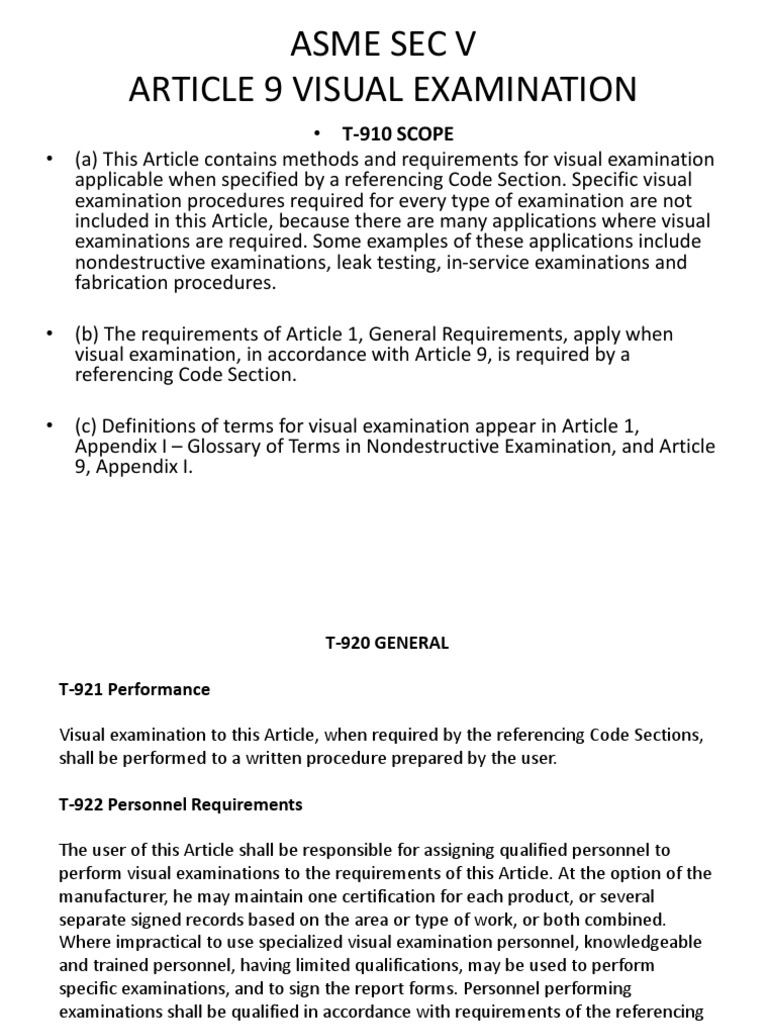 ASME SEC V
ARTICLE 9 VISUAL EXAMINATION

• T-910 SCOPE

• (a) This Article contains methods and requirements for visual examination applicable when specified by a referencing Code Section. Specific visual examination procedures required for every type of examination are not included in this Article, because there are many applications where visual examinations are required. Some examples of these applications include nondestructive examinations, leak testing, in-service examinations and fabrication procedures.

• (b) The requirements of Article 1, General Requirements, apply when visual examination, in accordance with Article 9, is required by a referencing Code Section.

• (c) Definitions of terms for visual examination appear in Article 1, Appendix I – Glossary of Terms in Nondestructive Examination, and Article 9, Appendix I.

T-920 GENERAL

T-921 Performance

Visual examination to this Article, when required by the referencing Code Sections, shall be performed to a written procedure prepared by the user.

T-922 Personnel Requirements

The user of this Article shall be responsible for assigning qualified personnel to perform visual examinations to the requirements of this Article. At the option of the manufacturer, he may maintain one certification for each product, or several separate signed records based on the area or type of work, or both combined. Where impractical to use specialized visual examination personnel, knowledgeable and trained personnel, having limited qualifications, may be used to perform specific examinations, and to sign the report forms. Personnel performing examinations shall be qualified in accordance with requirements of the referencing